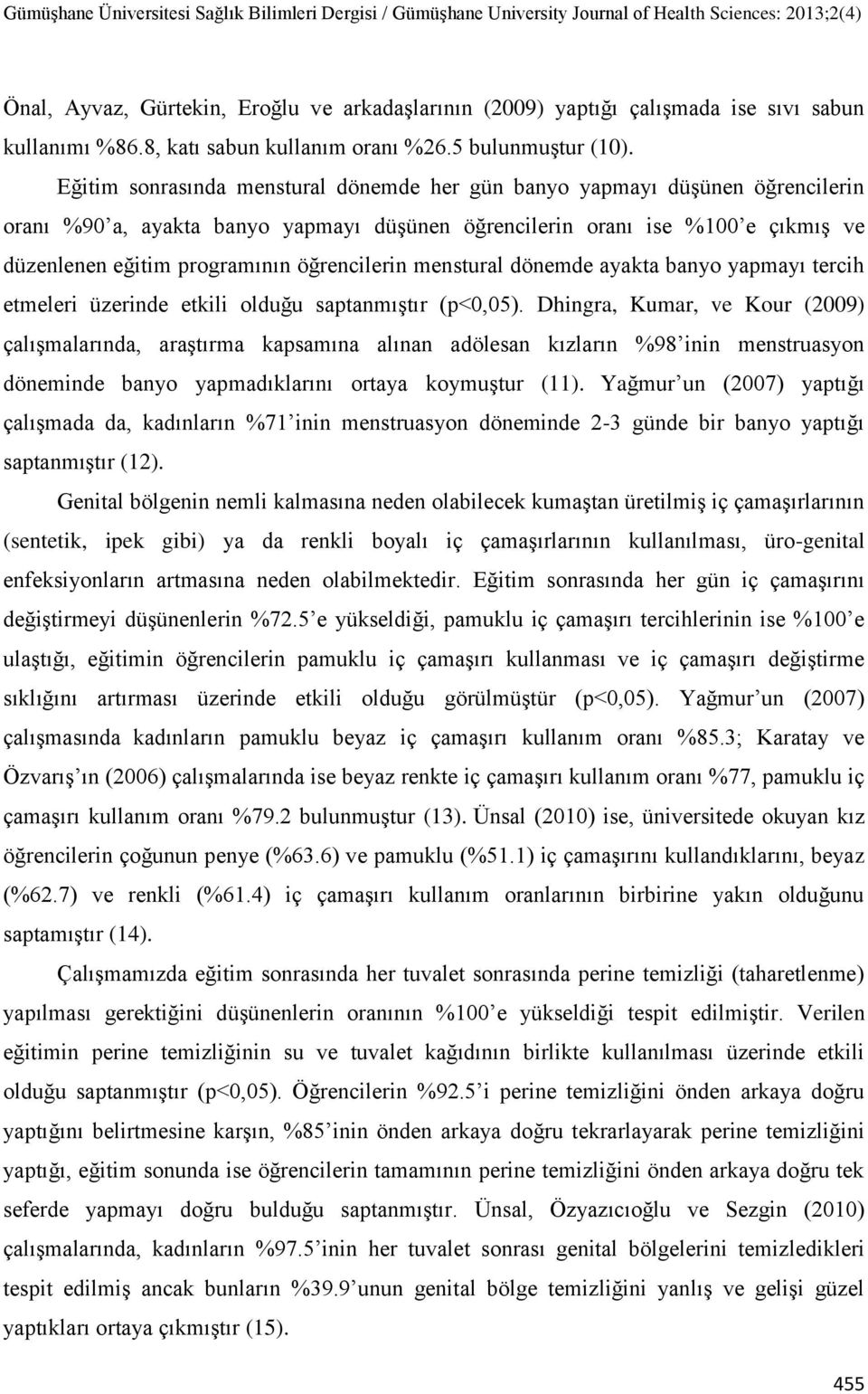 Gümüşhane Üniversitesi Sağlık Bilimleri Dergisi / Gümüşhane University Journal of Health Sciences: 2013;2(4)

Önal, Ayvaz, Gürtekin, Eroğlu ve arkadaşlarının (2009) yaptığı çalışmada ise sıvı sabun kullanımı %86.8, katı sabun kullanım oranı %26.5 bulunmuştur (10).

Eğitim sonrasında menstural dönemde her gün banyo yapmayı düşünen öğrencilerin oranı %90'a, ayakta banyo yapmayı düşünen öğrencilerin oranı ise %100'e çıkmış ve düzenlenen eğitim programının öğrencilerin menstural dönemde ayakta banyo yapmayı tercih etmeleri üzerinde etkili olduğu saptanmıştır (p<0,05). Dhingra, Kumar, ve Kour (2009) çalışmalarında, araştırma kapsamına alınan adölesan kızların %98'inin menstruasyon döneminde banyo yapmadıklarını ortaya koymuştur (11). Yağmur'un (2007) yaptığı çalışmada da, kadınların %71'inin menstruasyon döneminde 2-3 günde bir banyo yaptığı saptanmıştır (12).

Genital bölgenin nemli kalmasına neden olabilecek kumaştan üretilmiş iç çamaşırlarının (sentetik, ipek gibi) ya da renkli boyalı iç çamaşırlarının kullanılması, üro-genital enfeksiyonların artmasına neden olabilmektedir. Eğitim sonrasında her gün iç çamaşırını değiştirmeyi düşünenlerin %72.5'e yükseldiği, pamuklu iç çamaşırı tercihlerinin ise %100'e ulaştığı, eğitimin öğrencilerin pamuklu iç çamaşırı kullanması ve iç çamaşırı değiştirme sıklığını artırması üzerinde etkili olduğu görülmüştür (p<0,05). Yağmur'un (2007) çalışmasında kadınların pamuklu beyaz iç çamaşırı kullanım oranı %85.3; Karatay ve Özvarış'ın (2006) çalışmalarında ise beyaz renkte iç çamaşırı kullanım oranı %77, pamuklu iç çamaşırı kullanım oranı %79.2 bulunmuştur (13). Ünsal (2010) ise, üniversitede okuyan kız öğrencilerin çoğunun penye (%63.6) ve pamuklu (%51.1) iç çamaşırını kullandıklarını, beyaz (%62.7) ve renkli (%61.4) iç çamaşırı kullanım oranlarının birbirine yakın olduğunu saptamıştır (14).

Çalışmamızda eğitim sonrasında her tuvalet sonrasında perine temizliği (taharetlenme) yapılması gerektiğini düşünenlerin oranının %100'e yükseldiği tespit edilmiştir. Verilen eğitimin perine temizliğinin su ve tuvalet kağıdının birlikte kullanılması üzerinde etkili olduğu saptanmıştır (p<0,05). Öğrencilerin %92.5'i perine temizliğini önden arkaya doğru yaptığını belirtmesine karşın, %85'inin önden arkaya doğru tekrarlayarak perine temizliğini yaptığı, eğitim sonunda ise öğrencilerin tamamının perine temizliğini önden arkaya doğru tek seferde yapmayı doğru bulduğu saptanmıştır. Ünsal, Özyazıcıoğlu ve Sezgin (2010) çalışmalarında, kadınların %97.5'inin her tuvalet sonrası genital bölgelerini temizledikleri tespit edilmiş ancak bunların %39.9'unun genital bölge temizliğini yanlış ve gelişi güzel yaptıkları ortaya çıkmıştır (15).

455